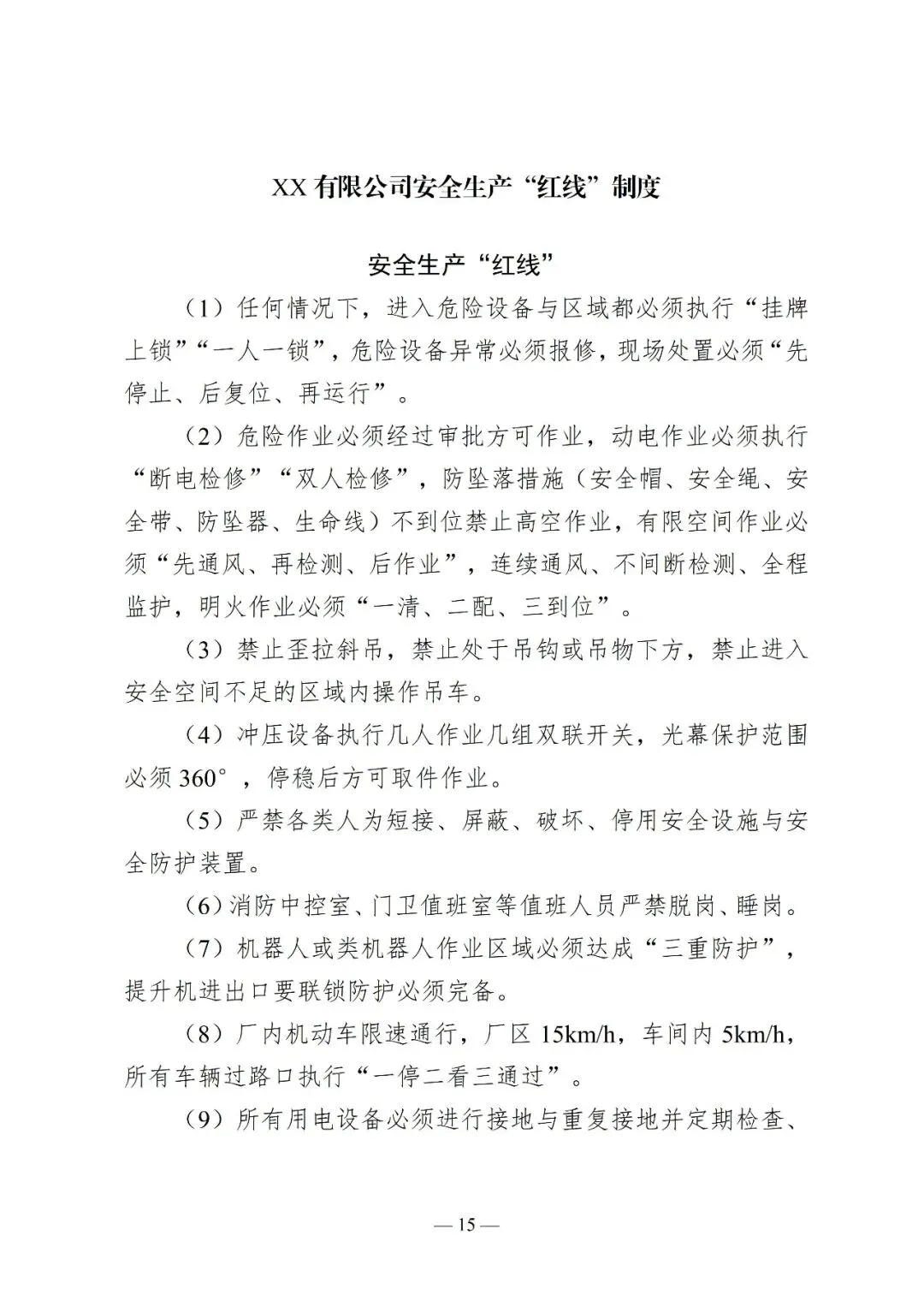 XX 有限公司安全生产“红线”制度

安全生产“红线”

（1）任何情况下，进入危险设备与区域都必须执行“挂牌上锁”“一人一锁”，危险设备异常必须报修，现场处置必须“先停止、后复位、再运行”。

（2）危险作业必须经过审批方可作业，动电作业必须执行“断电检修”“双人检修”，防坠落措施（安全帽、安全绳、安全带、防坠器、生命线）不到位禁止高空作业，有限空间作业必须“先通风、再检测、后作业”，连续通风、不间断检测、全程监护，明火作业必须“一清、二配、三到位”。

（3）禁止歪拉斜吊，禁止处于吊钩或吊物下方，禁止进入安全空间不足的区域内操作吊车。

（4）冲压设备执行几人作业几组双联开关，光幕保护范围必须 360°，停稳后方可取件作业。

（5）严禁各类人为短接、屏蔽、破坏、停用安全设施与安全防护装置。

（6）消防中控室、门卫值班室等值班人员严禁脱岗、睡岗。

（7）机器人或类机器人作业区域必须达成“三重防护”，提升机进出口要联锁防护必须完备。

（8）厂内机动车限速通行，厂区 15km/h，车间内 5km/h，所有车辆过路口执行“一停二看三通过”。

（9）所有用电设备必须进行接地与重复接地并定期检查、

— 15 —